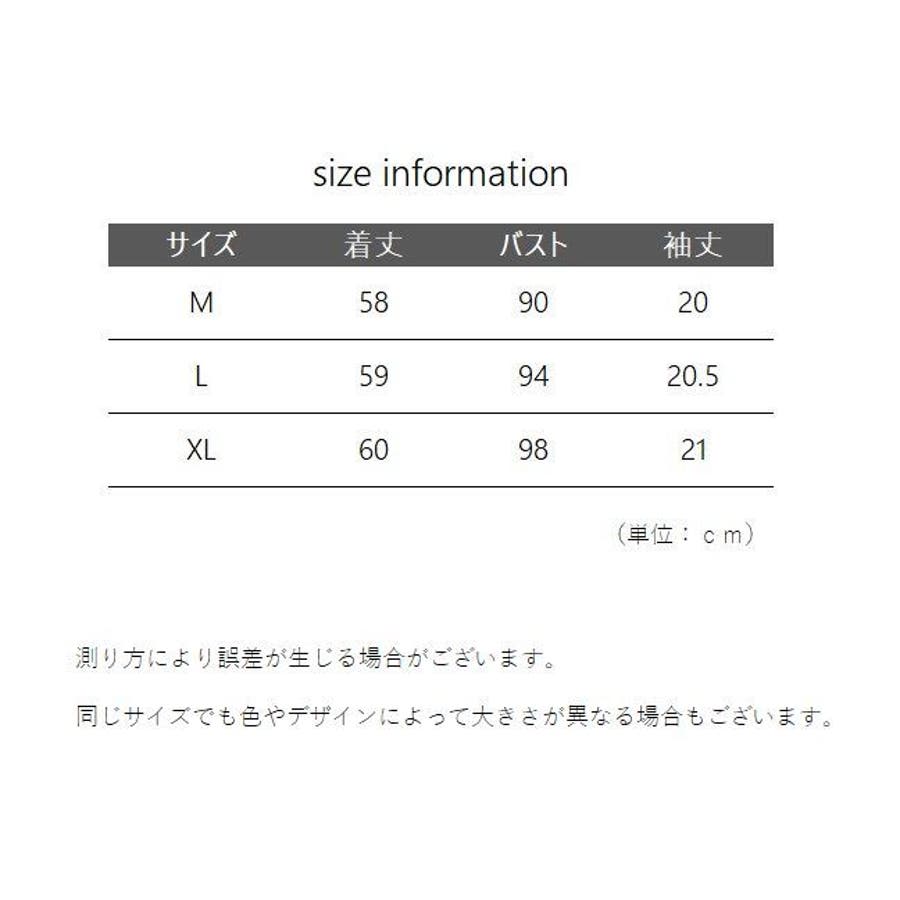 size information

| サイズ | 着丈 | バスト | 袖丈 |
|---|---|---|---|
| M | 58 | 90 | 20 |
| L | 59 | 94 | 20.5 |
| XL | 60 | 98 | 21 |

（単位：ｃｍ）

測り方により誤差が生じる場合がございます。

同じサイズでも色やデザインによって大きさが異なる場合もございます。